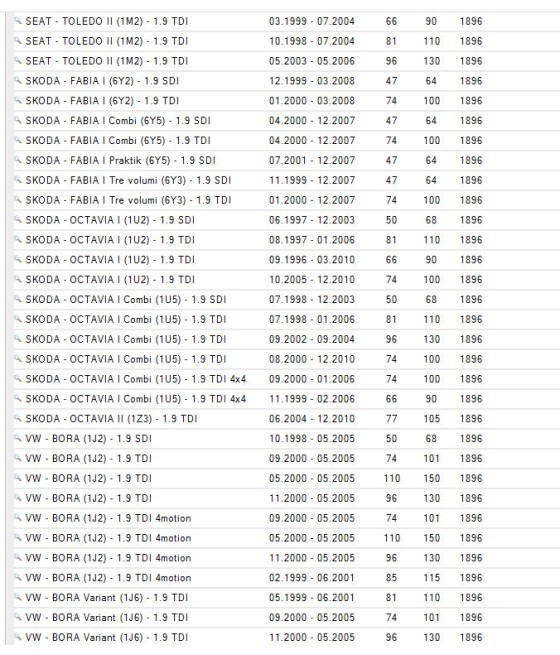 | | | | | |
|---|---|---|---|---|
| SEAT - TOLEDO II (1M2) - 1.9 TDI | 03.1999 - 07.2004 | 66 | 90 | 1896 |
| SEAT - TOLEDO II (1M2) - 1.9 TDI | 10.1998 - 07.2004 | 81 | 110 | 1896 |
| SEAT - TOLEDO II (1M2) - 1.9 TDI | 05.2003 - 05.2006 | 96 | 130 | 1896 |
| SKODA - FABIA I (6Y2) - 1.9 SDI | 12.1999 - 03.2008 | 47 | 64 | 1896 |
| SKODA - FABIA I (6Y2) - 1.9 TDI | 01.2000 - 03.2008 | 74 | 100 | 1896 |
| SKODA - FABIA I Combi (6Y5) - 1.9 SDI | 04.2000 - 12.2007 | 47 | 64 | 1896 |
| SKODA - FABIA I Combi (6Y5) - 1.9 TDI | 04.2000 - 12.2007 | 74 | 100 | 1896 |
| SKODA - FABIA I Praktik (6Y5) - 1.9 SDI | 07.2001 - 12.2007 | 47 | 64 | 1896 |
| SKODA - FABIA I Tre volumi (6Y3) - 1.9 SDI | 11.1999 - 12.2007 | 47 | 64 | 1896 |
| SKODA - FABIA I Tre volumi (6Y3) - 1.9 TDI | 01.2000 - 12.2007 | 74 | 100 | 1896 |
| SKODA - OCTAVIA I (1U2) - 1.9 SDI | 06.1997 - 12.2003 | 50 | 68 | 1896 |
| SKODA - OCTAVIA I (1U2) - 1.9 TDI | 08.1997 - 01.2006 | 81 | 110 | 1896 |
| SKODA - OCTAVIA I (1U2) - 1.9 TDI | 09.1996 - 03.2010 | 66 | 90 | 1896 |
| SKODA - OCTAVIA I (1U2) - 1.9 TDI | 10.2005 - 12.2010 | 74 | 100 | 1896 |
| SKODA - OCTAVIA I Combi (1U5) - 1.9 SDI | 07.1998 - 12.2003 | 50 | 68 | 1896 |
| SKODA - OCTAVIA I Combi (1U5) - 1.9 TDI | 07.1998 - 01.2006 | 81 | 110 | 1896 |
| SKODA - OCTAVIA I Combi (1U5) - 1.9 TDI | 09.2002 - 09.2004 | 96 | 130 | 1896 |
| SKODA - OCTAVIA I Combi (1U5) - 1.9 TDI | 08.2000 - 12.2010 | 74 | 100 | 1896 |
| SKODA - OCTAVIA I Combi (1U5) - 1.9 TDI 4x4 | 09.2000 - 01.2006 | 74 | 100 | 1896 |
| SKODA - OCTAVIA I Combi (1U5) - 1.9 TDI 4x4 | 11.1999 - 02.2006 | 66 | 90 | 1896 |
| SKODA - OCTAVIA II (1Z3) - 1.9 TDI | 06.2004 - 12.2010 | 77 | 105 | 1896 |
| VW - BORA (1J2) - 1.9 SDI | 10.1998 - 05.2005 | 50 | 68 | 1896 |
| VW - BORA (1J2) - 1.9 TDI | 09.2000 - 05.2005 | 74 | 101 | 1896 |
| VW - BORA (1J2) - 1.9 TDI | 05.2000 - 05.2005 | 110 | 150 | 1896 |
| VW - BORA (1J2) - 1.9 TDI | 11.2000 - 05.2005 | 96 | 130 | 1896 |
| VW - BORA (1J2) - 1.9 TDI 4motion | 09.2000 - 05.2005 | 74 | 101 | 1896 |
| VW - BORA (1J2) - 1.9 TDI 4motion | 05.2000 - 05.2005 | 110 | 150 | 1896 |
| VW - BORA (1J2) - 1.9 TDI 4motion | 11.2000 - 05.2005 | 96 | 130 | 1896 |
| VW - BORA (1J2) - 1.9 TDI 4motion | 02.1999 - 06.2001 | 85 | 115 | 1896 |
| VW - BORA Variant (1J6) - 1.9 TDI | 05.1999 - 06.2001 | 81 | 110 | 1896 |
| VW - BORA Variant (1J6) - 1.9 TDI | 09.2000 - 05.2005 | 74 | 101 | 1896 |
| VW - BORA Variant (1J6) - 1.9 TDI | 11.2000 - 05.2005 | 96 | 130 | 1896 |